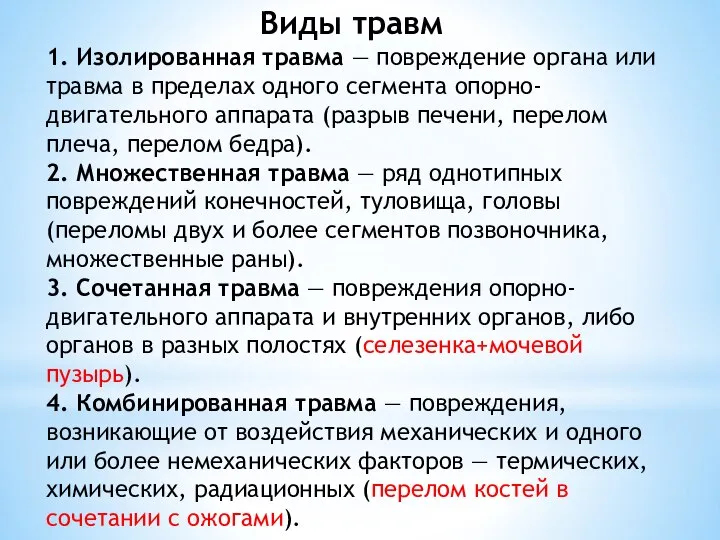 Виды травм

1. Изолированная травма — повреждение органа или травма в пределах одного сегмента опорно-двигательного аппарата (разрыв печени, перелом плеча, перелом бедра).

2. Множественная травма — ряд однотипных повреждений конечностей, туловища, головы (переломы двух и более сегментов позвоночника, множественные раны).

3. Сочетанная травма — повреждения опорно-двигательного аппарата и внутренних органов, либо органов в разных полостях (селезенка+мочевой пузырь).

4. Комбинированная травма — повреждения, возникающие от воздействия механических и одного или более немеханических факторов — термических, химических, радиационных (перелом костей в сочетании с ожогами).